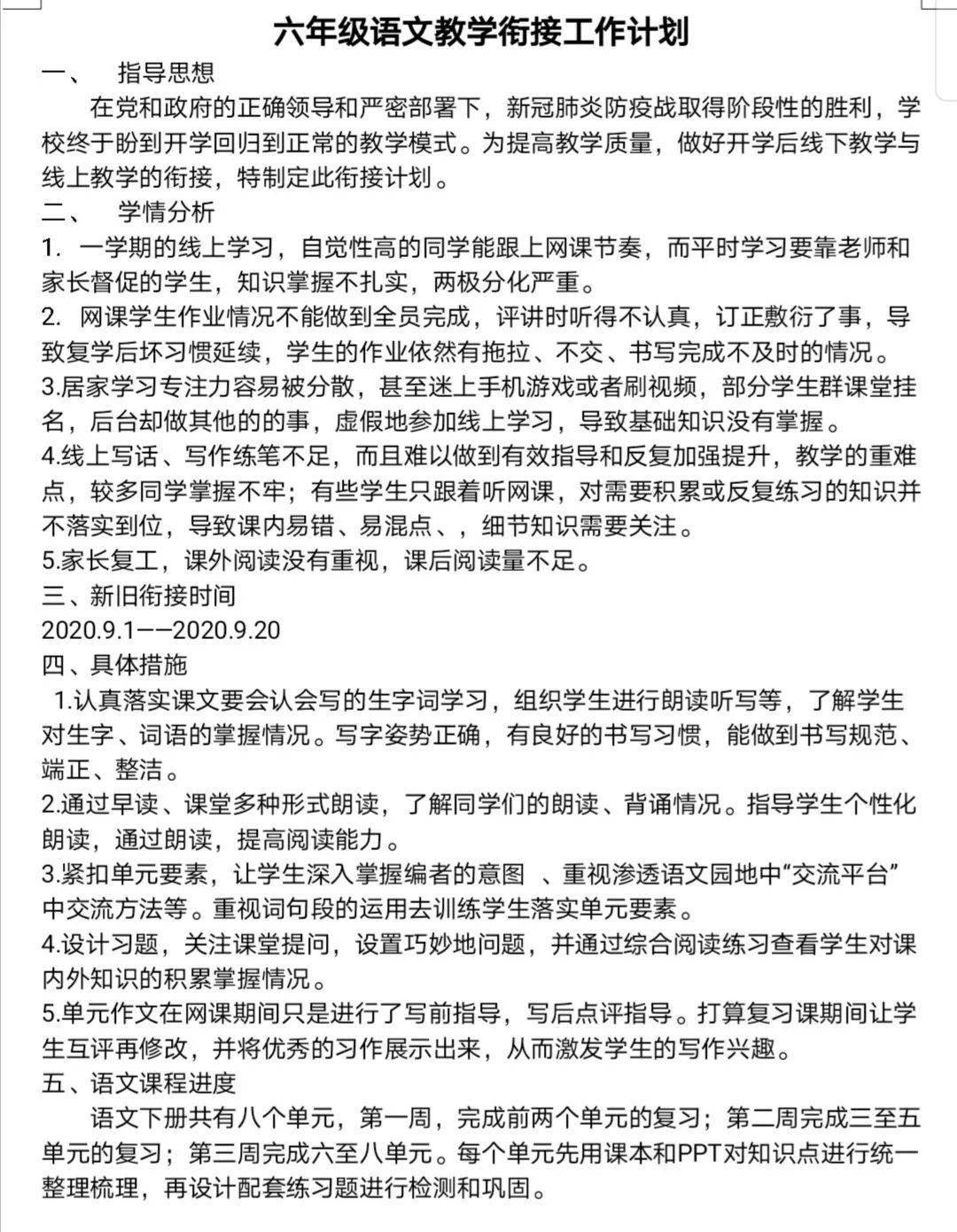 六年级语文教学衔接工作计划

一、 指导思想

在党和政府的正确领导和严密部署下，新冠肺炎防疫战取得阶段性的胜利，学校终于盼到开学回归到正常的教学模式。为提高教学质量，做好开学后线下教学与线上教学的衔接，特制定此衔接计划。

二、 学情分析

1. 一学期的线上学习，自觉性高的同学能跟上网课节奏，而平时学习要靠老师和家长督促的学生，知识掌握不扎实，两极分化严重。

2. 网课学生作业情况不能做到全员完成，评讲时听得不认真，订正敷衍了事，导致复学后坏习惯延续，学生的作业依然有拖拉、不交、书写完成不及时的情况。

3.居家学习专注力容易被分散，甚至迷上手机游戏或者刷视频，部分学生群课堂挂名，后台却做其他的的事，虚假地参加线上学习，导致基础知识没有掌握。

4.线上写话、写作练笔不足，而且难以做到有效指导和反复加强提升，教学的重难点，较多同学掌握不牢；有些学生只跟着听网课，对需要积累或反复练习的知识并不落实到位，导致课内易错、易混点、，细节知识需要关注。

5.家长复工，课外阅读没有重视，课后阅读量不足。

三、新旧衔接时间

2020.9.1——2020.9.20

四、具体措施

1.认真落实课文要会认会写的生字词学习，组织学生进行朗读听写等，了解学生对生字、词语的掌握情况。写字姿势正确，有良好的书写习惯，能做到书写规范、端正、整洁。

2.通过早读、课堂多种形式朗读，了解同学们的朗读、背诵情况。指导学生个性化朗读，通过朗读，提高阅读能力。

3.紧扣单元要素，让学生深入掌握编者的意图 、重视渗透语文园地中“交流平台”中交流方法等。重视词句段的运用去训练学生落实单元要素。

4.设计习题，关注课堂提问，设置巧妙地问题，并通过综合阅读练习查看学生对课内外知识的积累掌握情况。

5.单元作文在网课期间只是进行了写前指导，写后点评指导。打算复习课期间让学生互评再修改，并将优秀的习作展示出来，从而激发学生的写作兴趣。

五、语文课程进度

语文下册共有八个单元，第一周，完成前两个单元的复习；第二周完成三至五单元的复习；第三周完成六至八单元。每个单元先用课本和PPT对知识点进行统一整理梳理，再设计配套练习题进行检测和巩固。